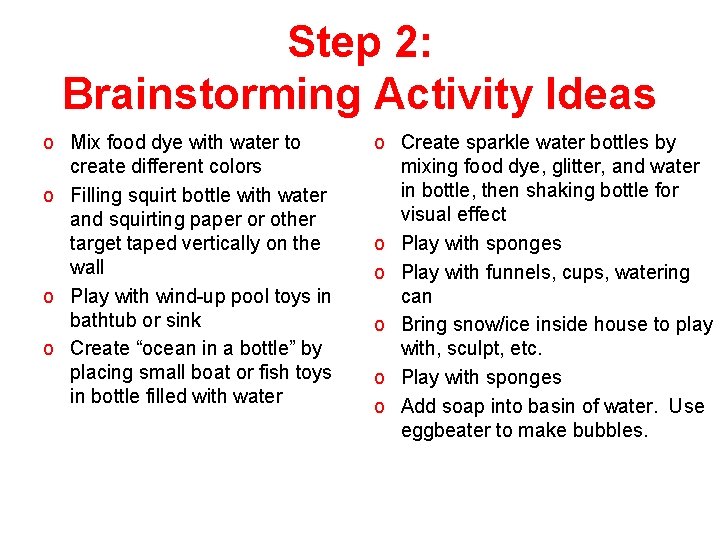 Step 2:
Brainstorming Activity Ideas

o Mix food dye with water to create different colors
o Filling squirt bottle with water and squirting paper or other target taped vertically on the wall
o Play with wind-up pool toys in bathtub or sink
o Create “ocean in a bottle” by placing small boat or fish toys in bottle filled with water

o Create sparkle water bottles by mixing food dye, glitter, and water in bottle, then shaking bottle for visual effect
o Play with sponges
o Play with funnels, cups, watering can
o Bring snow/ice inside house to play with, sculpt, etc.
o Play with sponges
o Add soap into basin of water. Use eggbeater to make bubbles.